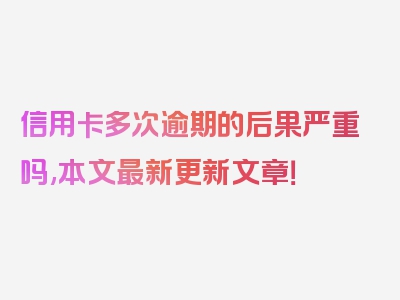 信用卡多次逾期的后果严重吗,本文最新更新文章!